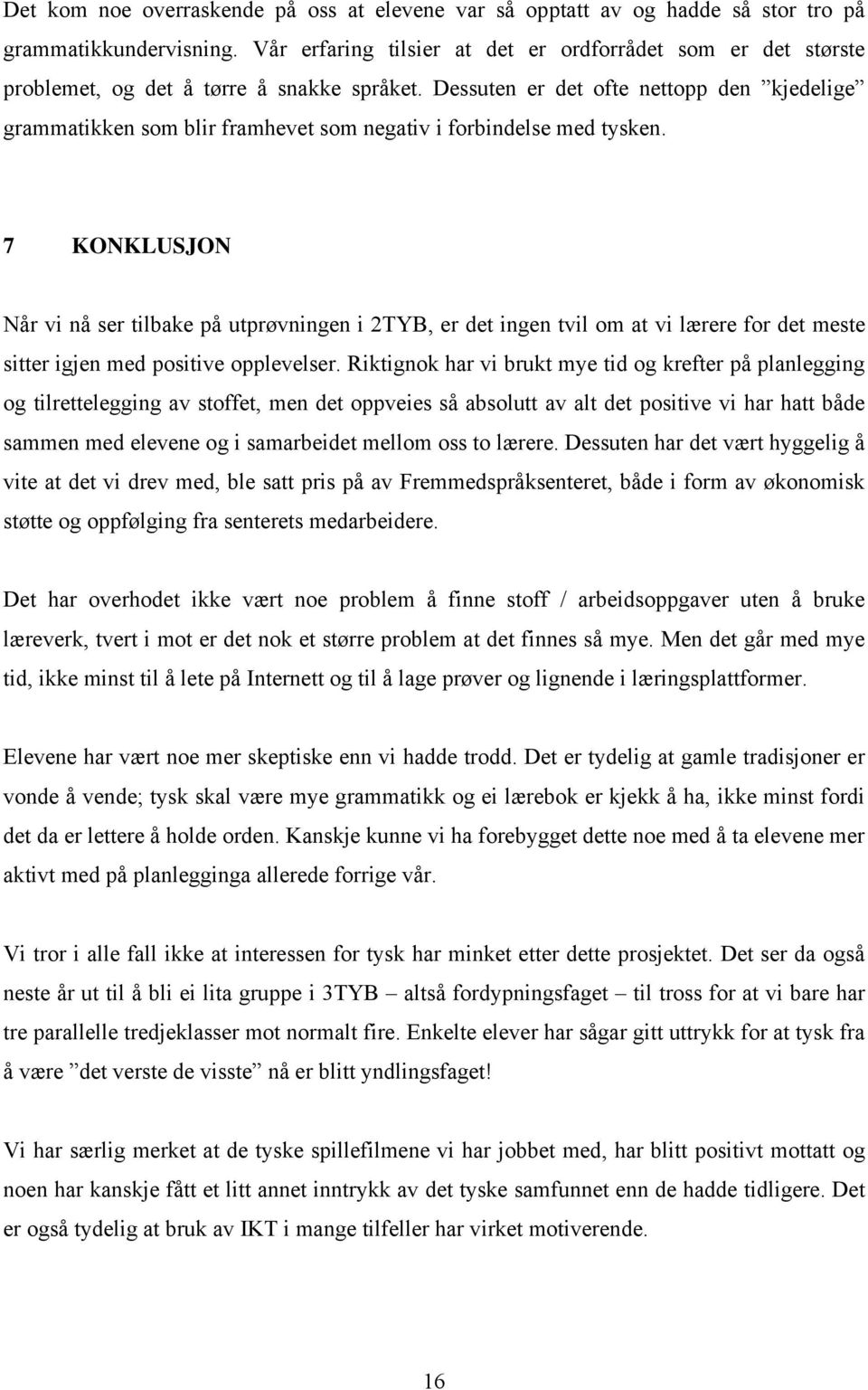 Det kom noe overraskende på oss at elevene var så opptatt av og hadde så stor tro på grammatikkundervisning. Vår erfaring tilsier at det er ordforrådet som er det største problemet, og det å tørre å snakke språket. Dessuten er det ofte nettopp den ”kjedelige” grammatikken som blir framhevet som negativ i forbindelse med tysken.

7 KONKLUSJON

Når vi nå ser tilbake på utprøvningen i 2TYB, er det ingen tvil om at vi lærere for det meste sitter igjen med positive opplevelser. Riktignok har vi brukt mye tid og krefter på planlegging og tilrettelegging av stoffet, men det oppveies så absolutt av alt det positive vi har hatt både sammen med elevene og i samarbeidet mellom oss to lærere. Dessuten har det vært hyggelig å vite at det vi drev med, ble satt pris på av Fremmedspråksenteret, både i form av økonomisk støtte og oppfølging fra senterets medarbeidere.

Det har overhodet ikke vært noe problem å finne stoff / arbeidsoppgaver uten å bruke læreverk, tvert i mot er det nok et større problem at det finnes så mye. Men det går med mye tid, ikke minst til å lete på Internett og til å lage prøver og lignende i læringsplattformer.

Elevene har vært noe mer skeptiske enn vi hadde trodd. Det er tydelig at gamle tradisjoner er vonde å vende; tysk skal være mye grammatikk og ei lærebok er kjekk å ha, ikke minst fordi det da er lettere å holde orden. Kanskje kunne vi ha forebygget dette noe med å ta elevene mer aktivt med på planlegginga allerede forrige vår.

Vi tror i alle fall ikke at interessen for tysk har minket etter dette prosjektet. Det ser da også neste år ut til å bli ei lita gruppe i 3TYB – altså fordypningsfaget – til tross for at vi bare har tre parallelle tredjeklasser mot normalt fire. Enkelte elever har sågar gitt uttrykk for at tysk fra å være ”det verste de visste” nå er blitt yndlingsfaget!

Vi har særlig merket at de tyske spillefilmene vi har jobbet med, har blitt positivt mottatt og noen har kanskje fått et litt annet inntrykk av det tyske samfunnet enn de hadde tidligere. Det er også tydelig at bruk av IKT i mange tilfeller har virket motiverende.

16